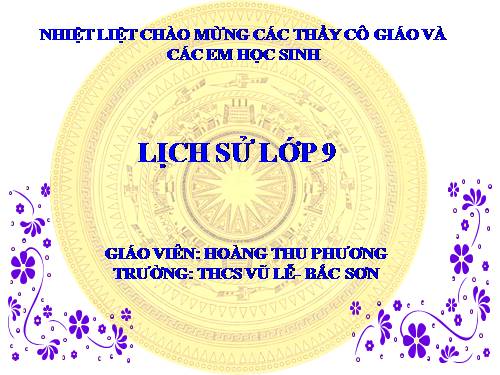 NHIỆT LIỆT CHÀO MỪNG CÁC THẦY CÔ GIÁO VÀ CÁC EM HỌC SINH

LỊCH SỬ LỚP 9

GIÁO VIÊN: HOÀNG THU PHƯƠNG
TRƯỜNG: THCS VŨ LỄ- BẮC SƠN